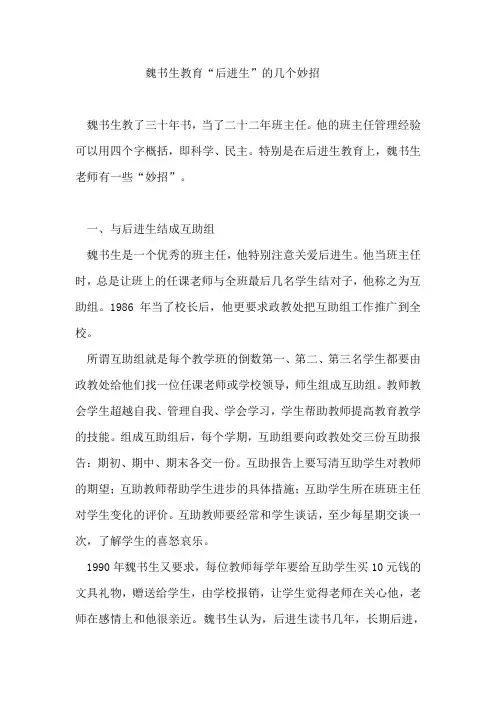 魏书生教育“后进生”的几个妙招

魏书生教了三十年书，当了二十二年班主任。他的班主任管理经验可以用四个字概括，即科学、民主。特别是在后进生教育上，魏书生老师有一些“妙招”。

一、与后进生结成互助组

魏书生是一个优秀的班主任，他特别注意关爱后进生。他当班主任时，总是让班上的任课老师与全班最后几名学生结对子，他称之为互助组。1986 年当了校长后，他更要求政教处把互助组工作推广到全校。

所谓互助组就是每个教学班的倒数第一、第二、第三名学生都要由政教处给他们找一位任课老师或学校领导，师生组成互助组。教师教会学生超越自我、管理自我、学会学习，学生帮助教师提高教育教学的技能。组成互助组后，每个学期，互助组要向政教处交三份互助报告：期初、期中、期末各交一份。互助报告上要写清互助学生对教师的期望；互助教师帮助学生进步的具体措施；互助学生所在班班主任对学生变化的评价。互助教师要经常和学生谈话，至少每星期交谈一次，了解学生的喜怒哀乐。

1990 年魏书生又要求，每位教师每学年要给互助学生买 10 元钱的文具礼物，赠送给学生，由学校报销，让学生觉得老师在关心他，老师在感情上和他很亲近。魏书生认为，后进生读书几年，长期后进，